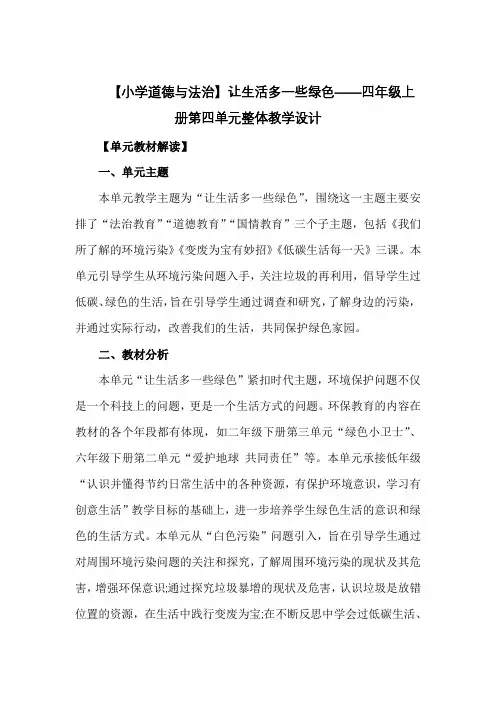 【小学道德与法治】让生活多一些绿色——四年级上册第四单元整体教学设计

【单元教材解读】

一、单元主题

本单元教学主题为“让生活多一些绿色”，围绕这一主题主要安排了“法治教育”“道德教育”“国情教育”三个子主题，包括《我们所了解的环境污染》《变废为宝有妙招》《低碳生活每一天》三课。本单元引导学生从环境污染问题入手，关注垃圾的再利用，倡导学生过低碳、绿色的生活，旨在引导学生通过调查和研究，了解身边的污染，并通过实际行动，改善我们的生活，共同保护绿色家园。

二、教材分析

本单元“让生活多一些绿色”紧扣时代主题，环境保护问题不仅是一个科技上的问题，更是一个生活方式的问题。环保教育的内容在教材的各个年段都有体现，如二年级下册第三单元“绿色小卫士”、六年级下册第二单元“爱护地球 共同责任”等。本单元承接低年级“认识并懂得节约日常生活中的各种资源，有保护环境意识，学习有创意生活”教学目标的基础上，进一步培养学生绿色生活的意识和绿色的生活方式。本单元从“白色污染”问题引入，旨在引导学生通过对周围环境污染问题的关注和探究，了解周围环境污染的现状及其危害，增强环保意识;通过探究垃圾暴增的现状及危害，认识垃圾是放错位置的资源，在生活中践行变废为宝;在不断反思中学会过低碳生活、